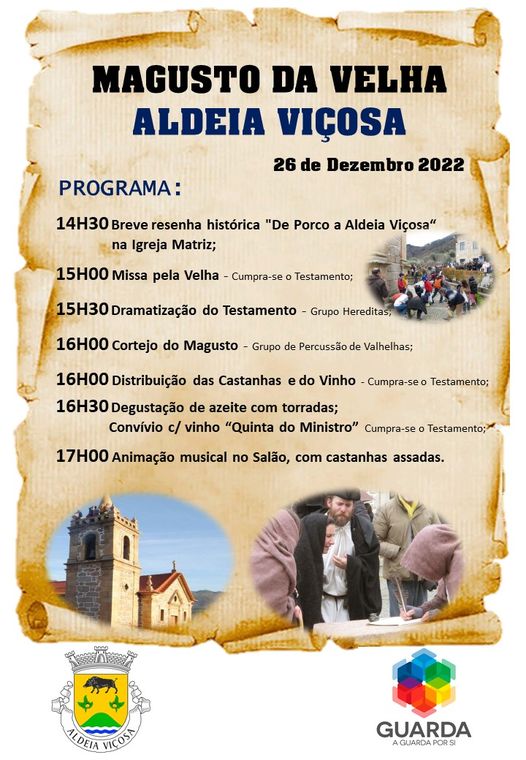 MAGUSTO DA VELHA
ALDEIA VIÇOSA

26 de Dezembro 2022

PROGRAMA:

14H30 Breve resenha histórica "De Porco a Aldeia Viçosa" na Igreja Matriz;

15H00 Missa pela Velha - Cumpra-se o Testamento;

15H30 Dramatização do Testamento - Grupo Hereditas;

16H00 Cortejo do Magusto - Grupo de Percussão de Valhelhas;

16H00 Distribuição das Castanhas e do Vinho - Cumpra-se o Testamento;

16H30 Degustação de azeite com torradas;
Convívio c/ vinho "Quinta do Ministro" Cumpra-se o Testamento;

17H00 Animação musical no Salão, com castanhas assadas.

ALDEIA VIÇOSA

GUARDA
A GUARDA POR SI